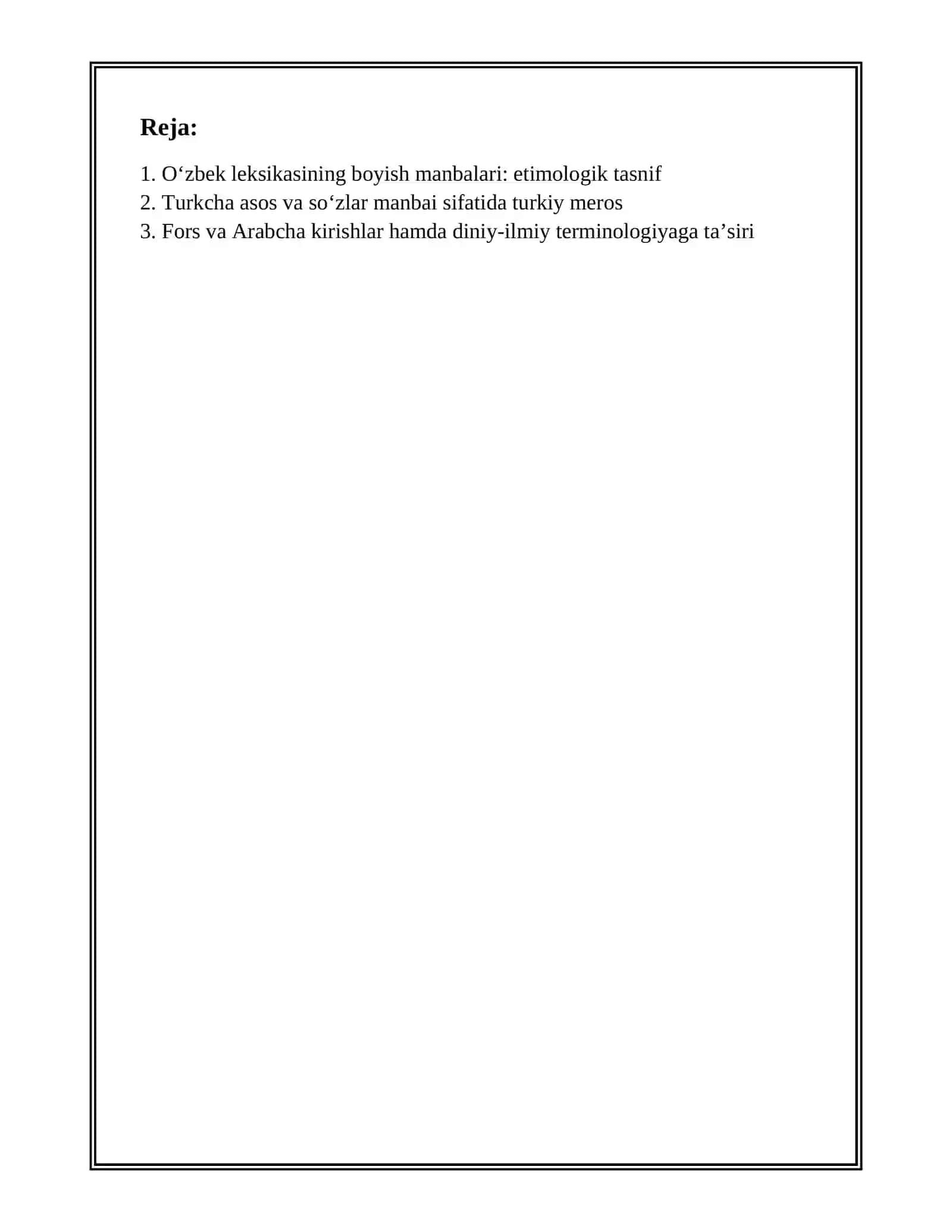 Reja:

1. O‘zbek leksikasining boyish manbalari: etimologik tasnif
2. Turkcha asos va so‘zlar manbai sifatida turkiy meros
3. Fors va Arabcha kirishlar hamda diniy-ilmiy terminologiyaga ta’siri